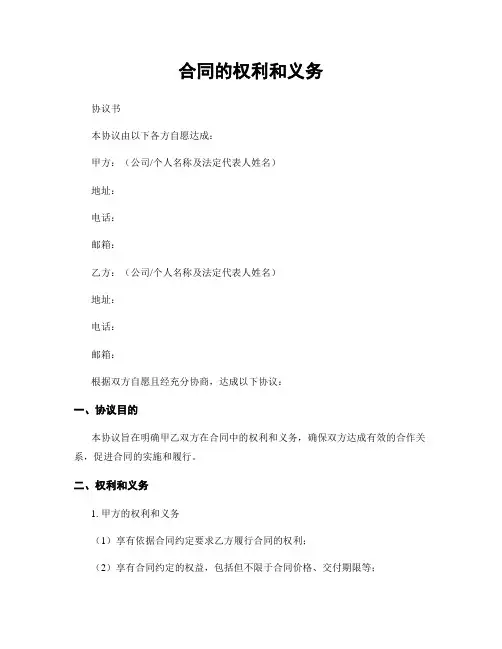 合同的权利和义务

协议书

本协议由以下各方自愿达成：

甲方：（公司/个人名称及法定代表人姓名）

地址：

电话：

邮箱：

乙方：（公司/个人名称及法定代表人姓名）

地址：

电话：

邮箱：

根据双方自愿且经充分协商，达成以下协议：

一、协议目的

本协议旨在明确甲乙双方在合同中的权利和义务，确保双方达成有效的合作关系，促进合同的实施和履行。

二、权利和义务

1. 甲方的权利和义务

（1）享有依据合同约定要求乙方履行合同的权利；

（2）享有合同约定的权益，包括但不限于合同价格、交付期限等；